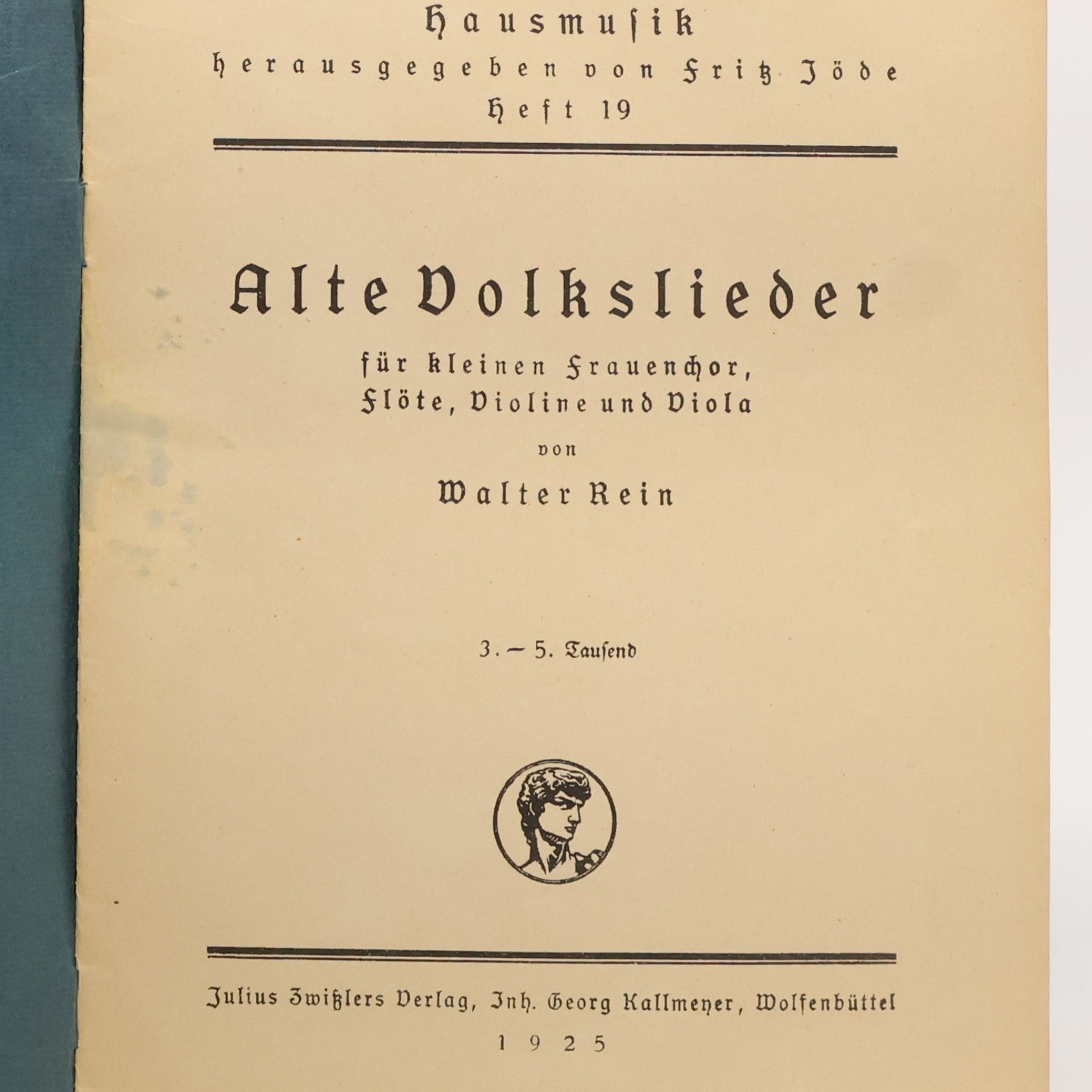 Hausmusik
herausgegeben von Fritz Jöde
Heft 19

Alte Volkslieder

für kleinen Frauenchor,
Flöte, Violine und Viola

von

Walter Rein

3. – 5. Tausend

Julius Zwißlers Verlag, Inh. Georg Kallmeyer, Wolfenbüttel
1925